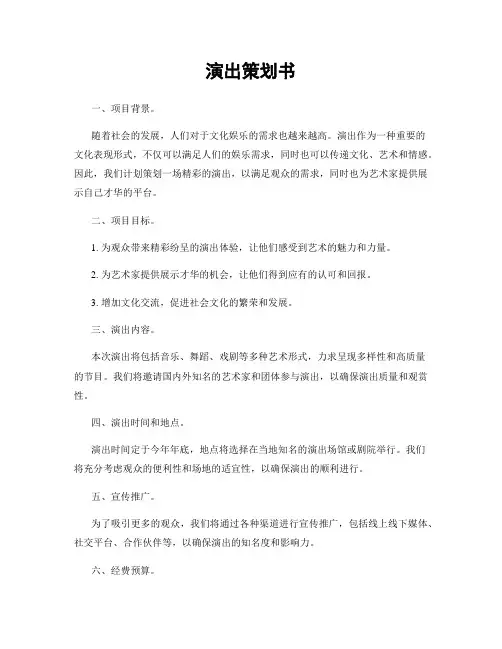 演出策划书

一、项目背景。

随着社会的发展，人们对于文化娱乐的需求也越来越高。演出作为一种重要的文化表现形式，不仅可以满足人们的娱乐需求，同时也可以传递文化、艺术和情感。因此，我们计划策划一场精彩的演出，以满足观众的需求，同时也为艺术家提供展示自己才华的平台。

二、项目目标。

1. 为观众带来精彩纷呈的演出体验，让他们感受到艺术的魅力和力量。

2. 为艺术家提供展示才华的机会，让他们得到应有的认可和回报。

3. 增加文化交流，促进社会文化的繁荣和发展。

三、演出内容。

本次演出将包括音乐、舞蹈、戏剧等多种艺术形式，力求呈现多样性和高质量的节目。我们将邀请国内外知名的艺术家和团体参与演出，以确保演出质量和观赏性。

四、演出时间和地点。

演出时间定于今年年底，地点将选择在当地知名的演出场馆或剧院举行。我们将充分考虑观众的便利性和场地的适宜性，以确保演出的顺利进行。

五、宣传推广。

为了吸引更多的观众，我们将通过各种渠道进行宣传推广，包括线上线下媒体、社交平台、合作伙伴等，以确保演出的知名度和影响力。

六、经费预算。